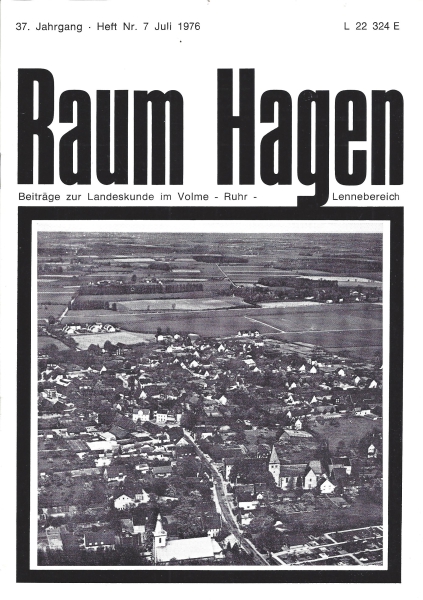 37. Jahrgang · Heft Nr. 7 Juli 1976

L 22 324 E

Raum Hagen

Beiträge zur Landeskunde im Volme - Ruhr - Lennebereich